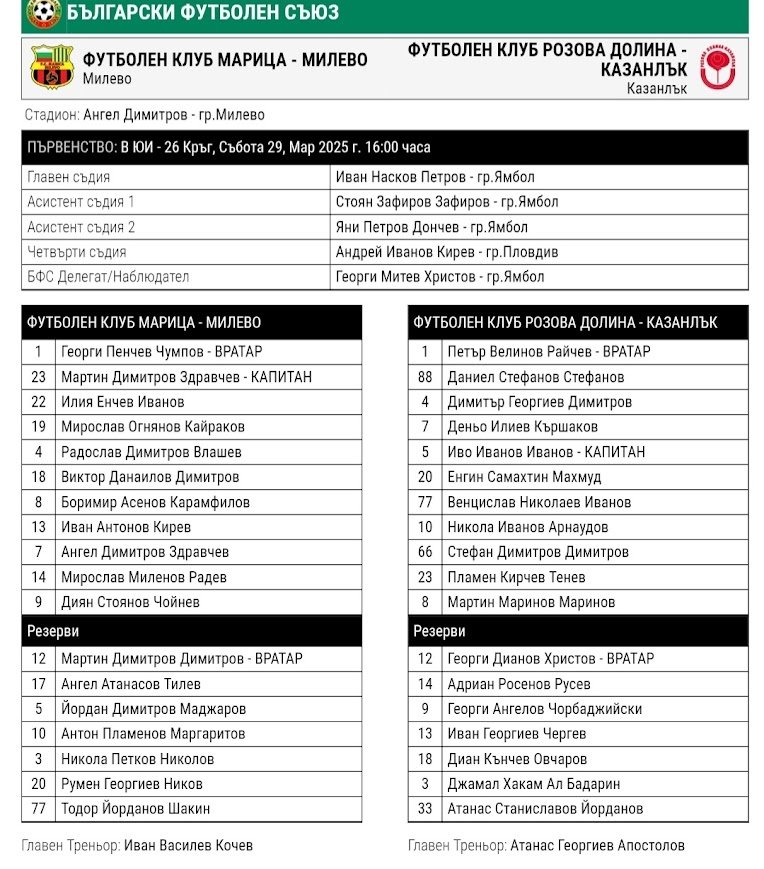 БЪЛГАРСКИ ФУТБОЛЕН СЪЮЗ

ФУТБОЛЕН КЛУБ МАРИЦА - МИЛЕВО
Милево

ФУТБОЛЕН КЛУБ РОЗОВА ДОЛИНА - КАЗАНЛЪК
Казанлък

Стадион: Ангел Димитров - гр.Милево

| ПЪРВЕНСТВО: В ЮИ - 26 Кръг, Събота 29, Мар 2025 г. 16:00 часа | |
|---|---|
| Главен съдия | Иван Насков Петров - гр.Ямбол |
| Асистент съдия 1 | Стоян Зафиров Зафиров - гр.Ямбол |
| Асистент съдия 2 | Яни Петров Дончев - гр.Ямбол |
| Четвърти съдия | Андрей Иванов Кирев - гр.Пловдив |
| БФС Делегат/Наблюдател | Георги Митев Христов - гр.Ямбол |

| ФУТБОЛЕН КЛУБ МАРИЦА - МИЛЕВО | |
|---|---|
| 1 | Георги Пенчев Чумпов - ВРАТАР |
| 23 | Мартин Димитров Здравчев - КАПИТАН |
| 22 | Илия Енчев Иванов |
| 19 | Мирослав Огнянов Кайраков |
| 4 | Радослав Димитров Влашев |
| 18 | Виктор Данаилов Димитров |
| 8 | Боримир Асенов Карамфилов |
| 13 | Иван Антонов Кирев |
| 7 | Ангел Димитров Здравчев |
| 14 | Мирослав Миленов Радев |
| 9 | Диян Стоянов Чойнев |
| Резерви | |
| 12 | Мартин Димитров Димитров - ВРАТАР |
| 17 | Ангел Атанасов Тилев |
| 5 | Йордан Димитров Маджаров |
| 10 | Антон Пламенов Маргаритов |
| 3 | Никола Петков Николов |
| 20 | Румен Георгиев Ников |
| 77 | Тодор Йорданов Шакин |

Главен Треньор: Иван Василев Кочев

| ФУТБОЛЕН КЛУБ РОЗОВА ДОЛИНА - КАЗАНЛЪК | |
|---|---|
| 1 | Петър Велинов Райчев - ВРАТАР |
| 88 | Даниел Стефанов Стефанов |
| 4 | Димитър Георгиев Димитров |
| 7 | Деньо Илиев Кършаков |
| 5 | Иво Иванов Иванов - КАПИТАН |
| 20 | Енгин Самахтин Махмуд |
| 77 | Венцислав Николаев Иванов |
| 10 | Никола Иванов Арнаудов |
| 66 | Стефан Димитров Димитров |
| 23 | Пламен Кирчев Тенев |
| 8 | Мартин Маринов Маринов |
| Резерви | |
| 12 | Георги Дианов Христов - ВРАТАР |
| 14 | Адриан Росенов Русев |
| 9 | Георги Ангелов Чорбаджийски |
| 13 | Иван Георгиев Чергев |
| 18 | Диан Кънчев Овчаров |
| 3 | Джамал Хакам Ал Бадарин |
| 33 | Атанас Станиславов Йорданов |

Главен Треньор: Атанас Георгиев Апостолов